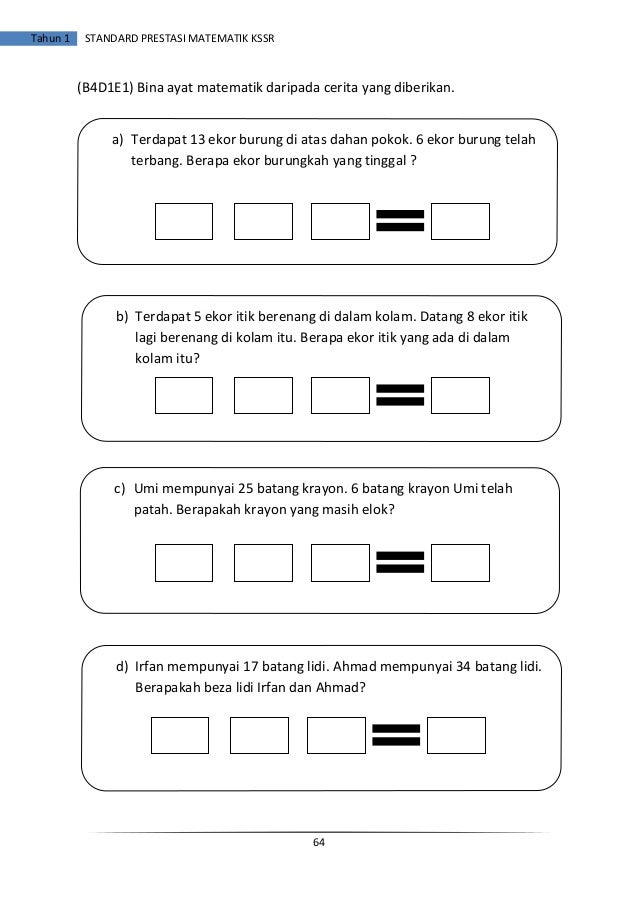 Tahun 1 STANDARD PRESTASI MATEMATIK KSSR

(B4D1E1) Bina ayat matematik daripada cerita yang diberikan.

a) Terdapat 13 ekor burung di atas dahan pokok. 6 ekor burung telah terbang. Berapa ekor burungkah yang tinggal ?

b) Terdapat 5 ekor itik berenang di dalam kolam. Datang 8 ekor itik lagi berenang di kolam itu. Berapa ekor itik yang ada di dalam kolam itu?

c) Umi mempunyai 25 batang krayon. 6 batang krayon Umi telah patah. Berapakah krayon yang masih elok?

d) Irfan mempunyai 17 batang lidi. Ahmad mempunyai 34 batang lidi. Berapakah beza lidi Irfan dan Ahmad?

64